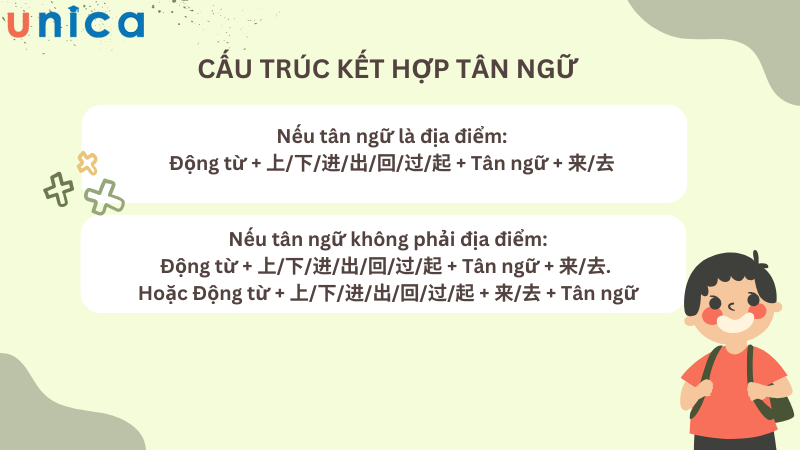 unica

CẤU TRÚC KẾT HỢP TÂN NGỮ

Nếu tân ngữ là địa điểm:
Động từ + 上/下/进/出/回/过/起 + Tân ngữ + 来/去

Nếu tân ngữ không phải địa điểm:
Động từ + 上/下/进/出/回/过/起 + Tân ngữ + 来/去.
Hoặc Động từ + 上/下/进/出/回/过/起 + 来/去 + Tân ngữ